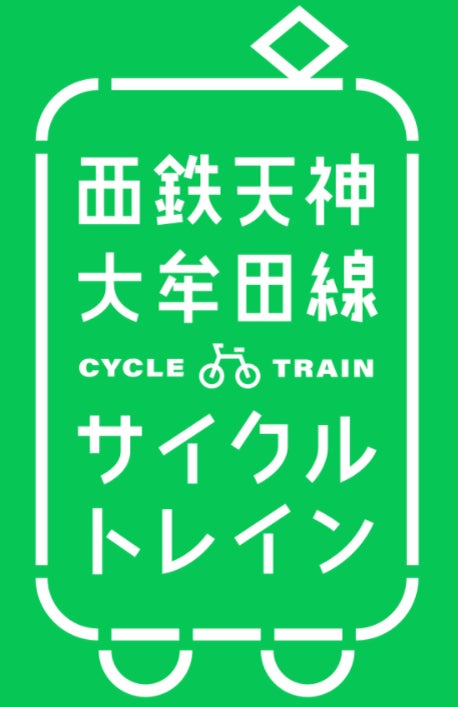 西鉄天神
大牟田線

CYCLE TRAIN

サイクル
トレイン